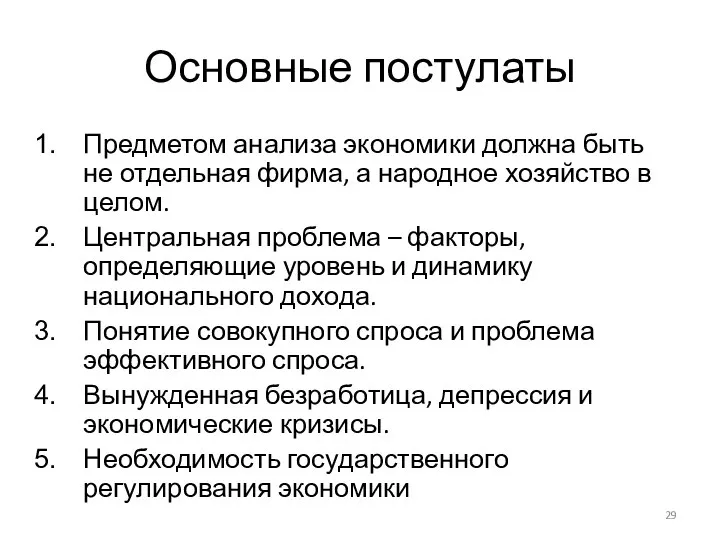 Основные постулаты

1. Предметом анализа экономики должна быть не отдельная фирма, а народное хозяйство в целом.
2. Центральная проблема – факторы, определяющие уровень и динамику национального дохода.
3. Понятие совокупного спроса и проблема эффективного спроса.
4. Вынужденная безработица, депрессия и экономические кризисы.
5. Необходимость государственного регулирования экономики

29